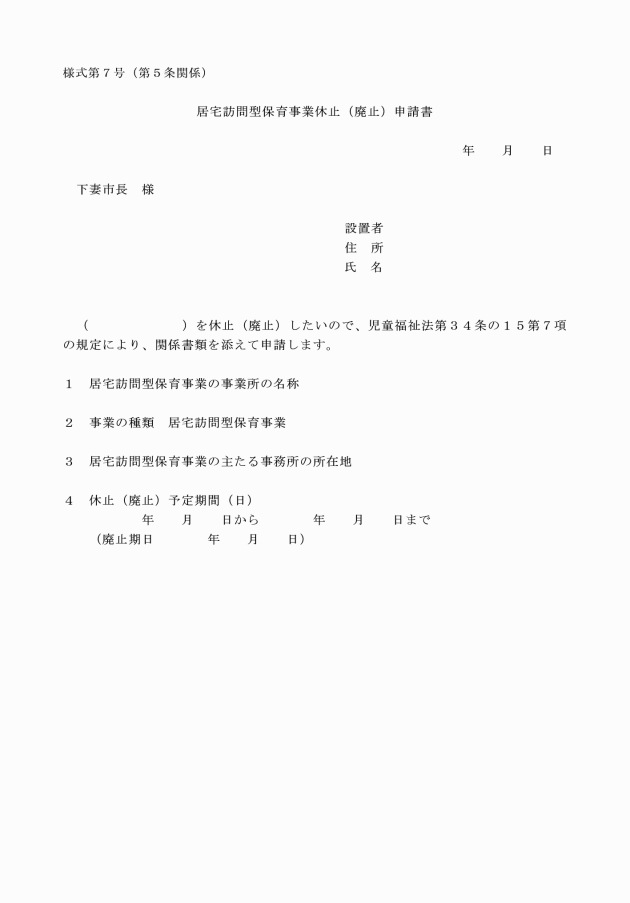 様式第７号（第５条関係）

居宅訪問型保育事業休止（廃止）申請書

年　　月　　日

下妻市長　様

設置者
住　所
氏　名

（　　　　　　　）を休止（廃止）したいので、児童福祉法第３４条の１５第７項の規定により、関係書類を添えて申請します。

１　居宅訪問型保育事業の事業所の名称

２　事業の種類　居宅訪問型保育事業

３　居宅訪問型保育事業の主たる事務所の所在地

４　休止（廃止）予定期間（日）
年　　月　　日から　　　　年　　月　　日まで
（廃止期日　　　　年　　月　　日）